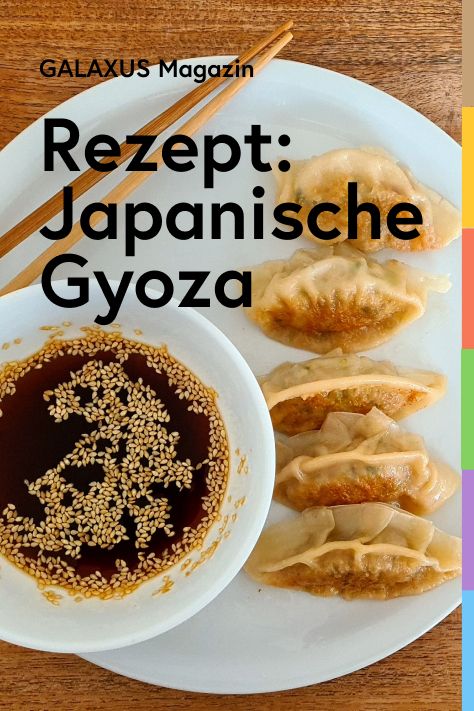 GALAXUS Magazin

Rezept: Japanische Gyoza